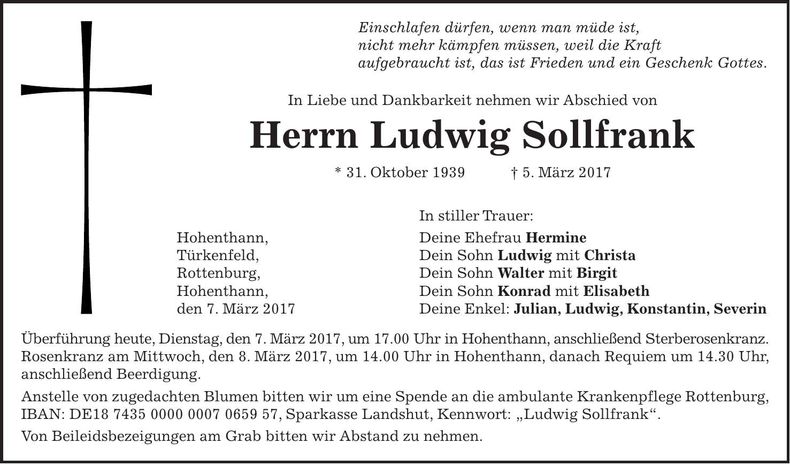 Einschlafen dürfen, wenn man müde ist,
nicht mehr kämpfen müssen, weil die Kraft
aufgebraucht ist, das ist Frieden und ein Geschenk Gottes.

In Liebe und Dankbarkeit nehmen wir Abschied von

Herrn Ludwig Sollfrank

* 31. Oktober 1939 † 5. März 2017

Hohenthann,
Türkenfeld,
Rottenburg,
Hohenthann,
den 7. März 2017

In stiller Trauer:
Deine Ehefrau Hermine
Dein Sohn Ludwig mit Christa
Dein Sohn Walter mit Birgit
Dein Sohn Konrad mit Elisabeth
Deine Enkel: Julian, Ludwig, Konstantin, Severin

Überführung heute, Dienstag, den 7. März 2017, um 17.00 Uhr in Hohenthann, anschließend Sterberosenkranz. Rosenkranz am Mittwoch, den 8. März 2017, um 14.00 Uhr in Hohenthann, danach Requiem um 14.30 Uhr, anschließend Beerdigung.

Anstelle von zugedachten Blumen bitten wir um eine Spende an die ambulante Krankenpflege Rottenburg, IBAN: DE18 7435 0000 0007 0659 57, Sparkasse Landshut, Kennwort: „Ludwig Sollfrank“.

Von Beileidsbezeigungen am Grab bitten wir Abstand zu nehmen.